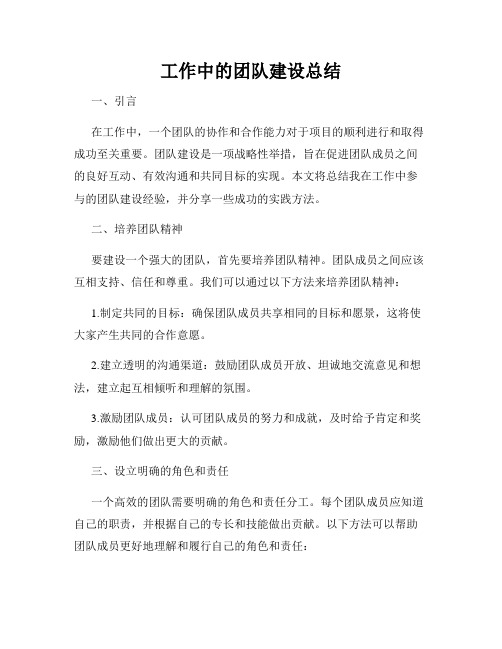 工作中的团队建设总结

一、引言

在工作中，一个团队的协作和合作能力对于项目的顺利进行和取得成功至关重要。团队建设是一项战略性举措，旨在促进团队成员之间的良好互动、有效沟通和共同目标的实现。本文将总结我在工作中参与的团队建设经验，并分享一些成功的实践方法。

二、培养团队精神

要建设一个强大的团队，首先要培养团队精神。团队成员之间应该互相支持、信任和尊重。我们可以通过以下方法来培养团队精神：

1.制定共同的目标：确保团队成员共享相同的目标和愿景，这将使大家产生共同的合作意愿。

2.建立透明的沟通渠道：鼓励团队成员开放、坦诚地交流意见和想法，建立起互相倾听和理解的氛围。

3.激励团队成员：认可团队成员的努力和成就，及时给予肯定和奖励，激励他们做出更大的贡献。

三、设立明确的角色和责任

一个高效的团队需要明确的角色和责任分工。每个团队成员应知道自己的职责，并根据自己的专长和技能做出贡献。以下方法可以帮助团队成员更好地理解和履行自己的角色和责任：